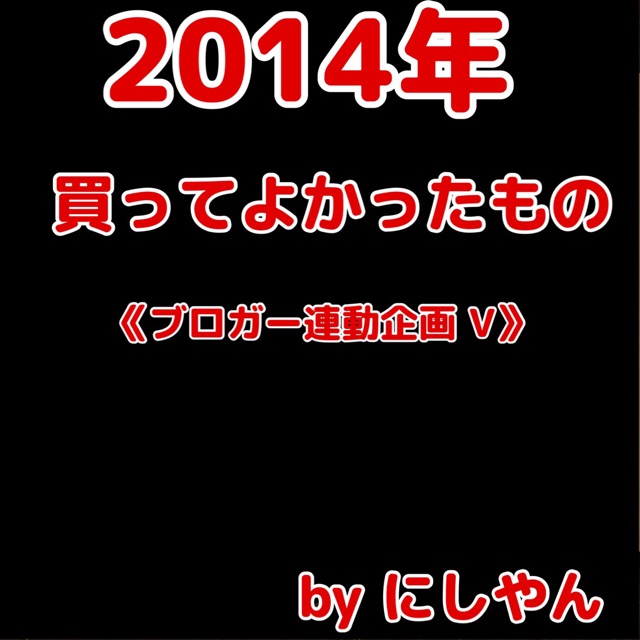 2014年

買ってよかったもの

《ブロガー連動企画 V》

by にしやん